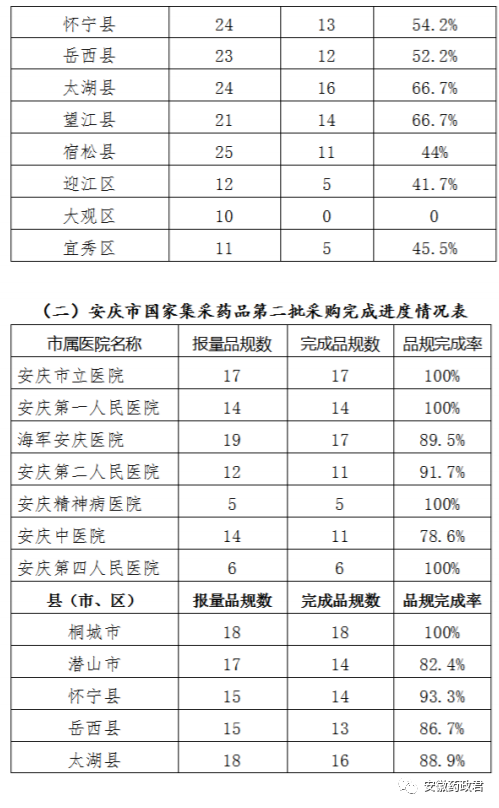 | 怀宁县 | 24 | 13 | 54.2% |
|---|---|---|---|
| 岳西县 | 23 | 12 | 52.2% |
| 太湖县 | 24 | 16 | 66.7% |
| 望江县 | 21 | 14 | 66.7% |
| 宿松县 | 25 | 11 | 44% |
| 迎江区 | 12 | 5 | 41.7% |
| 大观区 | 10 | 0 | 0 |
| 宜秀区 | 11 | 5 | 45.5% |

（二）安庆市国家集采药品第二批采购完成进度情况表

| 市属医院名称 | 报量品规数 | 完成品规数 | 品规完成率 |
|---|---|---|---|
| 安庆市立医院 | 17 | 17 | 100% |
| 安庆第一人民医院 | 14 | 14 | 100% |
| 海军安庆医院 | 19 | 17 | 89.5% |
| 安庆第二人民医院 | 12 | 11 | 91.7% |
| 安庆精神病医院 | 5 | 5 | 100% |
| 安庆中医院 | 14 | 11 | 78.6% |
| 安庆第四人民医院 | 6 | 6 | 100% |
| 县（市、区） | 报量品规数 | 完成品规数 | 品规完成率 |
| 桐城市 | 18 | 18 | 100% |
| 潜山市 | 17 | 14 | 82.4% |
| 怀宁县 | 15 | 14 | 93.3% |
| 岳西县 | 15 | 13 | 86.7% |
| 太湖县 | 18 | 16 | 88.9% |

安徽药政君